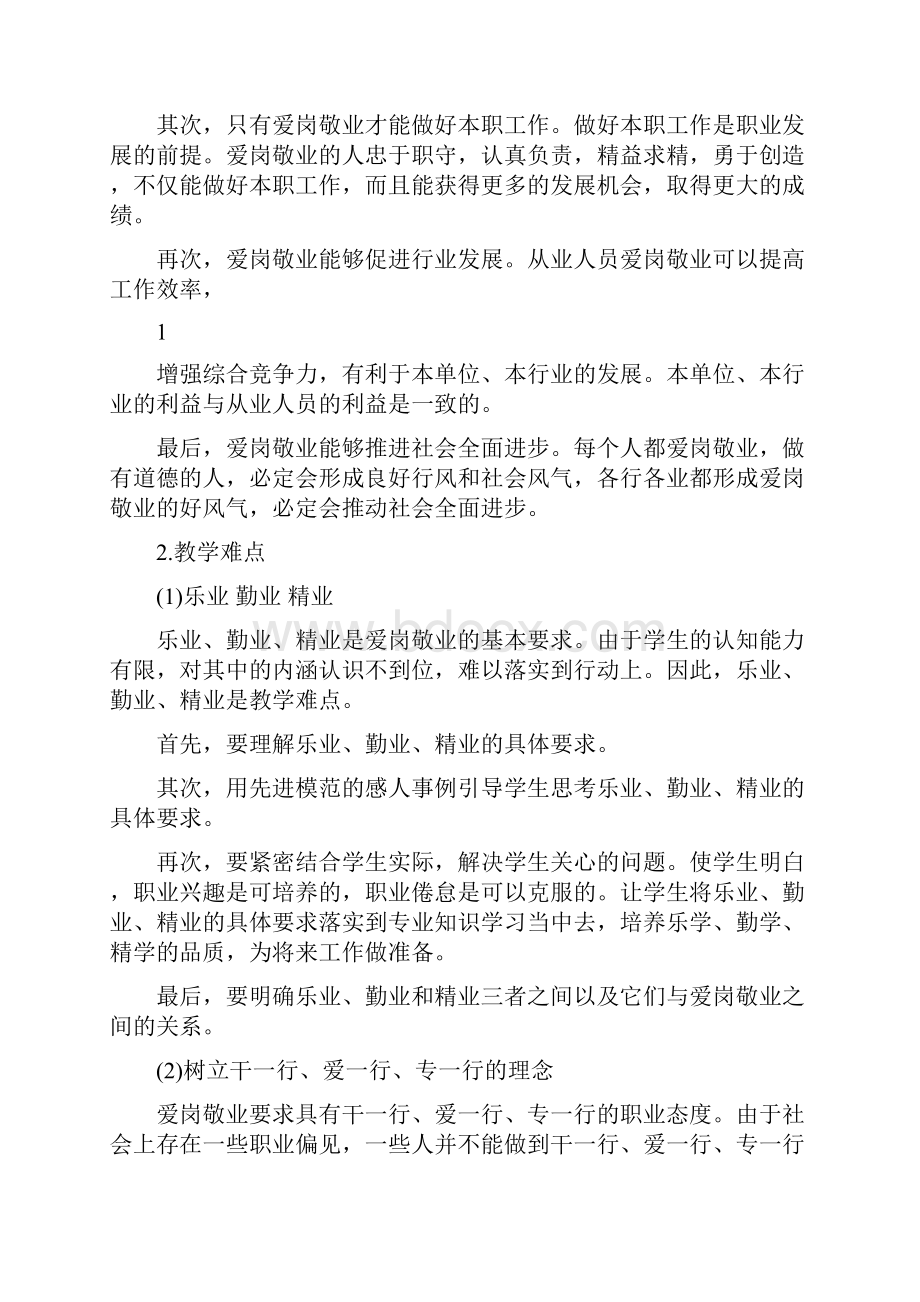 其次，只有爱岗敬业才能做好本职工作。做好本职工作是职业发展的前提。爱岗敬业的人忠于职守，认真负责，精益求精，勇于创造，不仅能做好本职工作，而且能获得更多的发展机会，取得更大的成绩。

再次，爱岗敬业能够促进行业发展。从业人员爱岗敬业可以提高工作效率，

1

增强综合竞争力，有利于本单位、本行业的发展。本单位、本行业的利益与从业人员的利益是一致的。

最后，爱岗敬业能够推进社会全面进步。每个人都爱岗敬业，做有道德的人，必定会形成良好行风和社会风气，各行各业都形成爱岗敬业的好风气，必定会推动社会全面进步。

2.教学难点

(1)乐业 勤业 精业

乐业、勤业、精业是爱岗敬业的基本要求。由于学生的认知能力有限，对其中的内涵认识不到位，难以落实到行动上。因此，乐业、勤业、精业是教学难点。

首先，要理解乐业、勤业、精业的具体要求。

其次，用先进模范的感人事例引导学生思考乐业、勤业、精业的具体要求。

再次，要紧密结合学生实际，解决学生关心的问题。使学生明白，职业兴趣是可培养的，职业倦怠是可以克服的。让学生将乐业、勤业、精业的具体要求落实到专业知识学习当中去，培养乐学、勤学、精学的品质，为将来工作做准备。

最后，要明确乐业、勤业和精业三者之间以及它们与爱岗敬业之间的关系。

(2)树立干一行、爱一行、专一行的理念

爱岗敬业要求具有干一行、爱一行、专一行的职业态度。由于社会上存在一些职业偏见，一些人并不能做到干一行、爱一行、专一行